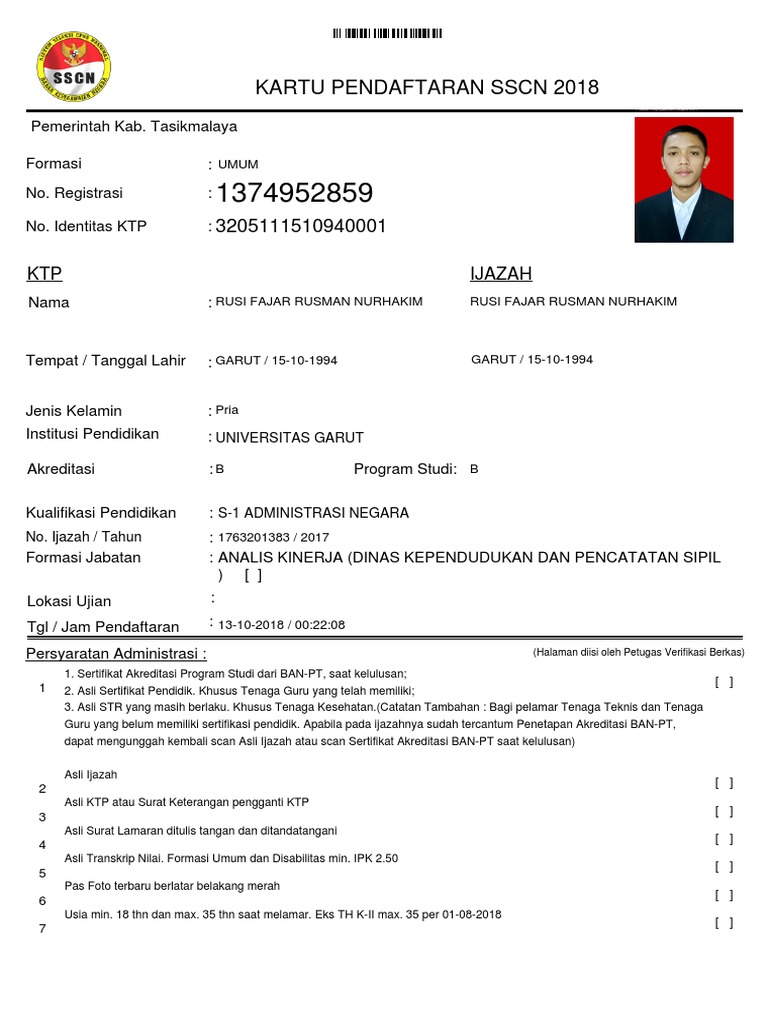 SSCN

KARTU PENDAFTARAN SSCN 2018

Pemerintah Kab. Tasikmalaya

Formasi : UMUM

No. Registrasi : 1374952859

No. Identitas KTP : 3205111510940001

KTP

IJAZAH

Nama : RUSI FAJAR RUSMAN NURHAKIM RUSI FAJAR RUSMAN NURHAKIM

Tempat / Tanggal Lahir : GARUT / 15-10-1994 GARUT / 15-10-1994

Jenis Kelamin : Pria

Institusi Pendidikan : UNIVERSITAS GARUT

Akreditasi : B Program Studi: B

Kualifikasi Pendidikan : S-1 ADMINISTRASI NEGARA

No. Ijazah / Tahun : 1763201383 / 2017

Formasi Jabatan : ANALIS KINERJA (DINAS KEPENDUDUKAN DAN PENCATATAN SIPIL ) [ ]

Lokasi Ujian :

Tgl / Jam Pendaftaran : 13-10-2018 / 00:22:08

Persyaratan Administrasi :

(Halaman diisi oleh Petugas Verifikasi Berkas)

1 1. Sertifikat Akreditasi Program Studi dari BAN-PT, saat kelulusan;
2. Asli Sertifikat Pendidik. Khusus Tenaga Guru yang telah memiliki;
3. Asli STR yang masih berlaku. Khusus Tenaga Kesehatan.(Catatan Tambahan : Bagi pelamar Tenaga Teknis dan Tenaga Guru yang belum memiliki sertifikasi pendidik. Apabila pada ijazahnya sudah tercantum Penetapan Akreditasi BAN-PT, dapat mengunggah kembali scan Asli Ijazah atau scan Sertifikat Akreditasi BAN-PT saat kelulusan) [ ]

2 Asli Ijazah [ ]

3 Asli KTP atau Surat Keterangan pengganti KTP [ ]

4 Asli Surat Lamaran ditulis tangan dan ditandatangani [ ]

5 Asli Transkrip Nilai. Formasi Umum dan Disabilitas min. IPK 2.50 [ ]

6 Pas Foto terbaru berlatar belakang merah [ ]

7 Usia min. 18 thn dan max. 35 thn saat melamar. Eks TH K-II max. 35 per 01-08-2018 [ ]